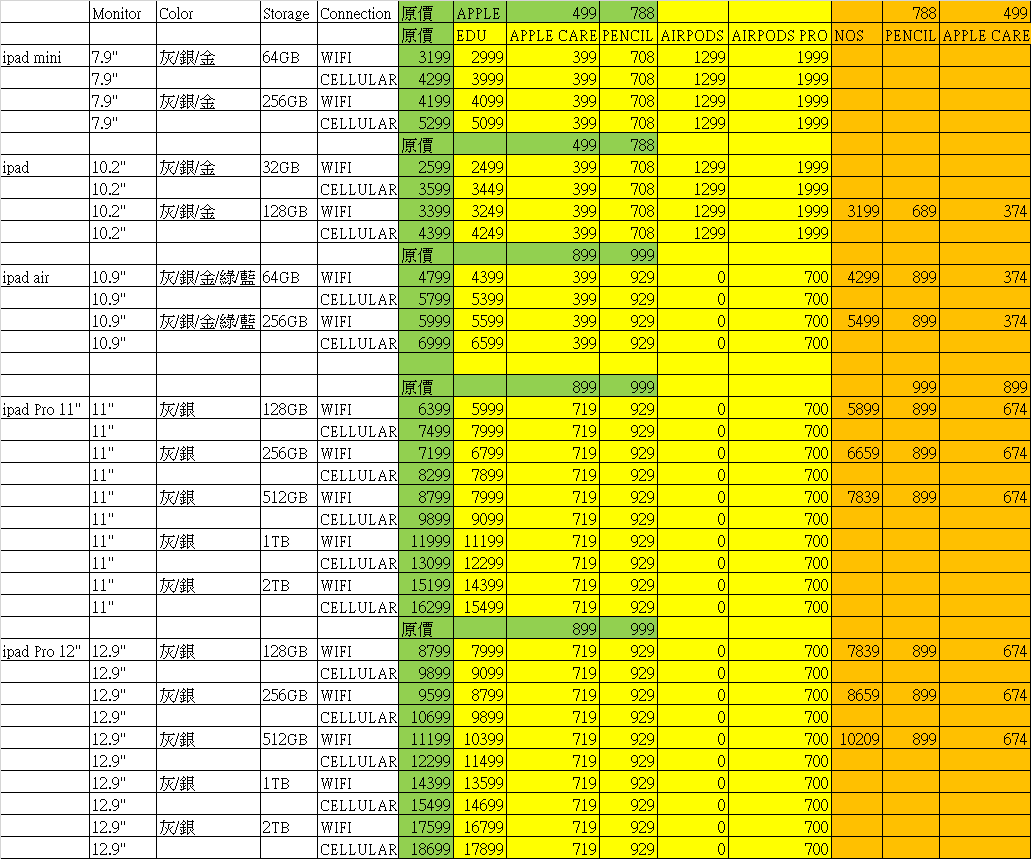 |  | Monitor | Color | Storage | Connection | 原價 | APPLE | 499 | 788 |  |  |  | 788 | 499 |
|---|---|---|---|---|---|---|---|---|---|---|---|---|---|
|  |  |  |  |  | 原價 | EDU | APPLE CARE | PENCIL | AIRPODS | AIRPODS PRO | NOS | PENCIL | APPLE CARE |
| ipad mini | 7.9" | 灰/銀/金 | 64GB | WIFI | 3199 | 2999 | 399 | 708 | 1299 | 1999 |  |  |  |
|  | 7.9" |  |  | CELLULAR | 4299 | 3999 | 399 | 708 | 1299 | 1999 |  |  |  |
|  | 7.9" | 灰/銀/金 | 256GB | WIFI | 4199 | 4099 | 399 | 708 | 1299 | 1999 |  |  |  |
|  | 7.9" |  |  | CELLULAR | 5299 | 5099 | 399 | 708 | 1299 | 1999 |  |  |  |
|  |  |  |  |  | 原價 |  | 499 | 788 |  |  |  |  |  |
| ipad | 10.2" | 灰/銀/金 | 32GB | WIFI | 2599 | 2499 | 399 | 708 | 1299 | 1999 |  |  |  |
|  | 10.2" |  |  | CELLULAR | 3599 | 3449 | 399 | 708 | 1299 | 1999 |  |  |  |
|  | 10.2" | 灰/銀/金 | 128GB | WIFI | 3399 | 3249 | 399 | 708 | 1299 | 1999 | 3199 | 689 | 374 |
|  | 10.2" |  |  | CELLULAR | 4399 | 4249 | 399 | 708 | 1299 | 1999 |  |  |  |
|  |  |  |  |  | 原價 |  | 899 | 999 |  |  |  |  |  |
| ipad air | 10.9" | 灰/銀/金/綠/藍 | 64GB | WIFI | 4799 | 4399 | 399 | 929 | 0 | 700 | 4299 | 899 | 374 |
|  | 10.9" |  |  | CELLULAR | 5799 | 5399 | 399 | 929 | 0 | 700 |  |  |  |
|  | 10.9" | 灰/銀/金/綠/藍 | 256GB | WIFI | 5999 | 5599 | 399 | 929 | 0 | 700 | 5499 | 899 | 374 |
|  | 10.9" |  |  | CELLULAR | 6999 | 6599 | 399 | 929 | 0 | 700 |  |  |  |
|  |  |  |  |  |  |  |  |  |  |  |  |  |  |
|  |  |  |  |  | 原價 |  | 899 | 999 |  |  |  | 999 | 899 |
| ipad Pro 11" | 11" | 灰/銀 | 128GB | WIFI | 6399 | 5999 | 719 | 929 | 0 | 700 | 5899 | 899 | 674 |
|  | 11" |  |  | CELLULAR | 7499 | 7999 | 719 | 929 | 0 | 700 |  |  |  |
|  | 11" | 灰/銀 | 256GB | WIFI | 7199 | 6799 | 719 | 929 | 0 | 700 | 6659 | 899 | 674 |
|  | 11" |  |  | CELLULAR | 8299 | 7899 | 719 | 929 | 0 | 700 |  |  |  |
|  | 11" | 灰/銀 | 512GB | WIFI | 8799 | 7999 | 719 | 929 | 0 | 700 | 7839 | 899 | 674 |
|  | 11" |  |  | CELLULAR | 9899 | 9099 | 719 | 929 | 0 | 700 |  |  |  |
|  | 11" | 灰/銀 | 1TB | WIFI | 11999 | 11199 | 719 | 929 | 0 | 700 |  |  |  |
|  | 11" |  |  | CELLULAR | 13099 | 12299 | 719 | 929 | 0 | 700 |  |  |  |
|  | 11" | 灰/銀 | 2TB | WIFI | 15199 | 14399 | 719 | 929 | 0 | 700 |  |  |  |
|  | 11" |  |  | CELLULAR | 16299 | 15499 | 719 | 929 | 0 | 700 |  |  |  |
|  |  |  |  |  | 原價 |  | 899 | 999 |  |  |  |  |  |
| ipad Pro 12" | 12.9" | 灰/銀 | 128GB | WIFI | 8799 | 7999 | 719 | 929 | 0 | 700 | 7839 | 899 | 674 |
|  | 12.9" |  |  | CELLULAR | 9899 | 9099 | 719 | 929 | 0 | 700 |  |  |  |
|  | 12.9" | 灰/銀 | 256GB | WIFI | 9599 | 8799 | 719 | 929 | 0 | 700 | 8659 | 899 | 674 |
|  | 12.9" |  |  | CELLULAR | 10699 | 9899 | 719 | 929 | 0 | 700 |  |  |  |
|  | 12.9" | 灰/銀 | 512GB | WIFI | 11199 | 10399 | 719 | 929 | 0 | 700 | 10209 | 899 | 674 |
|  | 12.9" |  |  | CELLULAR | 12299 | 11499 | 719 | 929 | 0 | 700 |  |  |  |
|  | 12.9" | 灰/銀 | 1TB | WIFI | 14399 | 13599 | 719 | 929 | 0 | 700 |  |  |  |
|  | 12.9" |  |  | CELLULAR | 15499 | 14699 | 719 | 929 | 0 | 700 |  |  |  |
|  | 12.9" | 灰/銀 | 2TB | WIFI | 17599 | 16799 | 719 | 929 | 0 | 700 |  |  |  |
|  | 12.9" |  |  | CELLULAR | 18699 | 17899 | 719 | 929 | 0 | 700 |  |  |  |